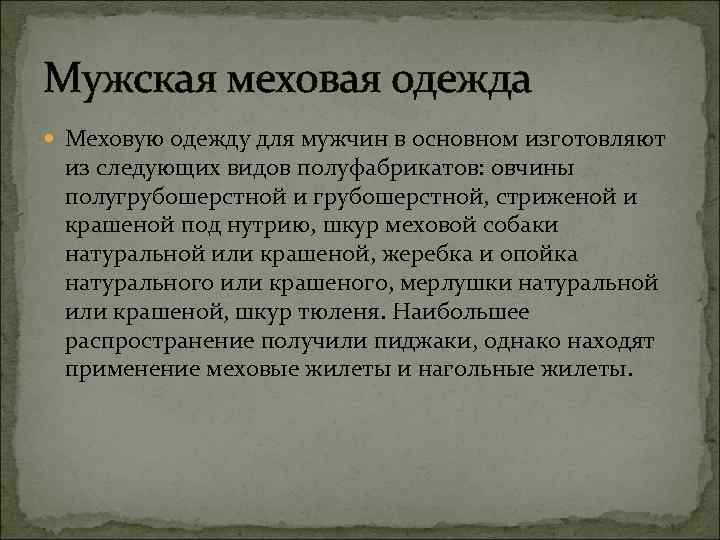 Мужская меховая одежда

Меховую одежду для мужчин в основном изготовляют из следующих видов полуфабрикатов: овчины полугрубошерстной и грубошерстной, стриженой и крашеной под нутрию, шкур меховой собаки натуральной или крашеной, жеребка и опойка натурального или крашеного, мерлушки натуральной или крашеной, шкур тюленя. Наибольшее распространение получили пиджаки, однако находят применение меховые жилеты и нагольные жилеты.